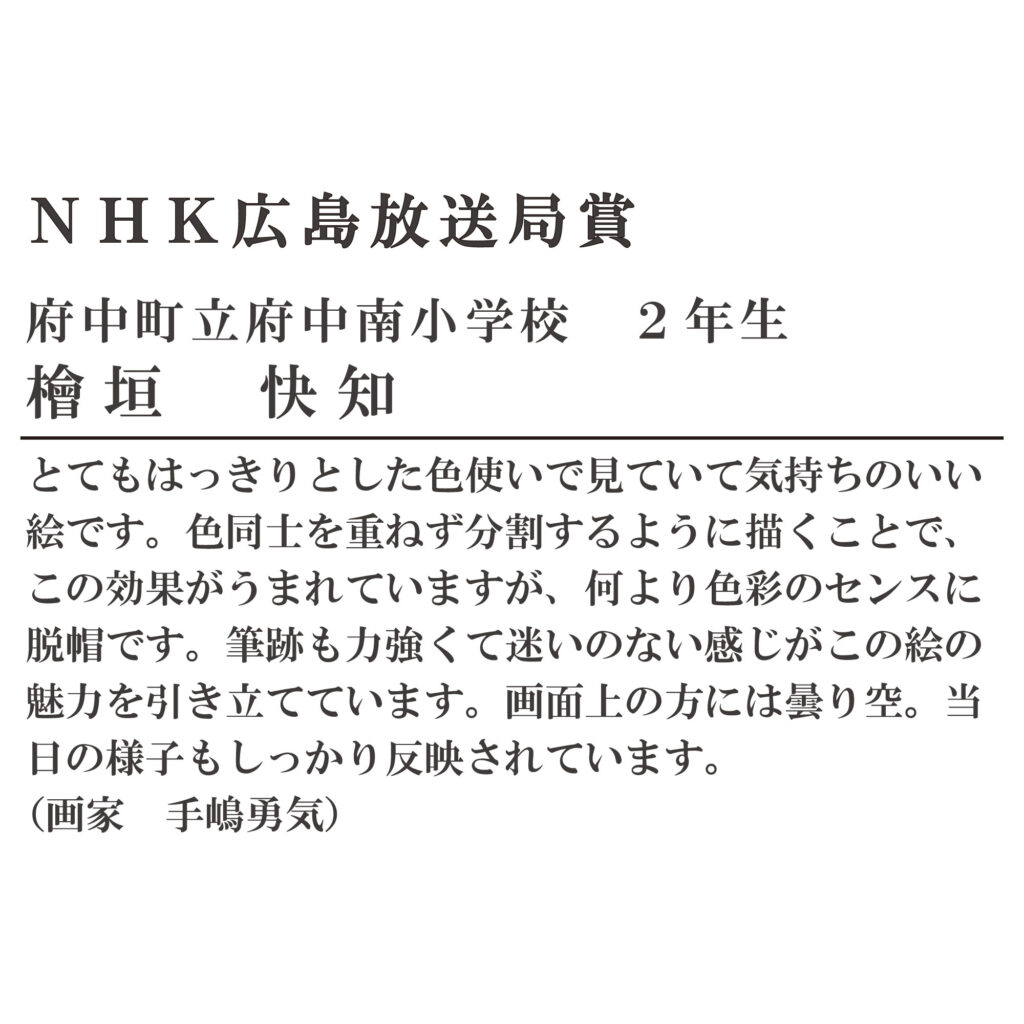 NHK広島放送局賞

府中町立府中南小学校　2年生
檜垣　快知

とてもはっきりとした色使いで見ていて気持ちのいい絵です。色同士を重ねず分割するように描くことで、この効果がうまれていますが、何より色彩のセンスに脱帽です。筆跡も力強くて迷いのない感じがこの絵の魅力を引き立てています。画面上の方には曇り空。当日の様子もしっかり反映されています。
（画家　手嶋勇気）